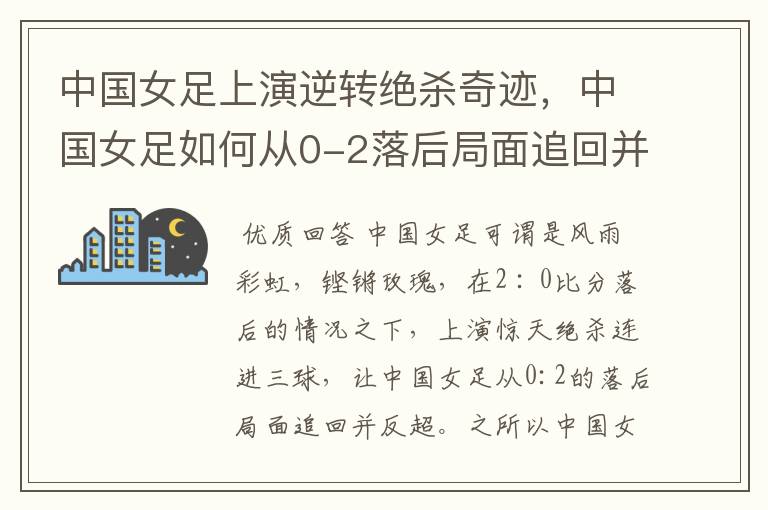 中国女足上演逆转绝杀奇迹，中国女足如何从0-2落后局面追回并

优质回答 中国女足可谓是风雨彩虹，铿锵玫瑰，在2：0比分落后的情况之下，上演惊天绝杀连进三球，让中国女足从0：2的落后局面追回并反超。之所以中国女